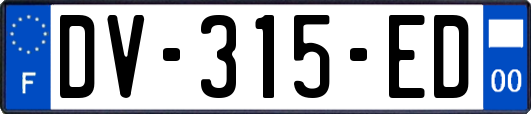 F

DV-315-ED

00